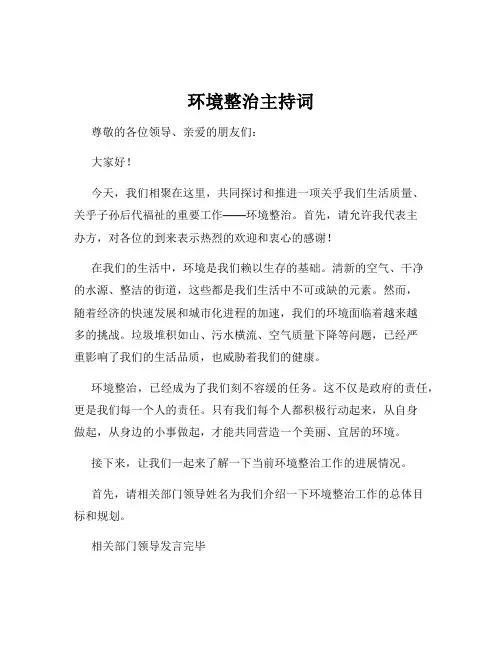 环境整治主持词

尊敬的各位领导、亲爱的朋友们：

大家好！

今天，我们相聚在这里，共同探讨和推进一项关乎我们生活质量、关乎子孙后代福祉的重要工作——环境整治。首先，请允许我代表主办方，对各位的到来表示热烈的欢迎和衷心的感谢！

在我们的生活中，环境是我们赖以生存的基础。清新的空气、干净的水源、整洁的街道，这些都是我们生活中不可或缺的元素。然而，随着经济的快速发展和城市化进程的加速，我们的环境面临着越来越多的挑战。垃圾堆积如山、污水横流、空气质量下降等问题，已经严重影响了我们的生活品质，也威胁着我们的健康。

环境整治，已经成为了我们刻不容缓的任务。这不仅是政府的责任，更是我们每一个人的责任。只有我们每个人都积极行动起来，从自身做起，从身边的小事做起，才能共同营造一个美丽、宜居的环境。

接下来，让我们一起来了解一下当前环境整治工作的进展情况。

首先，请相关部门领导姓名为我们介绍一下环境整治工作的总体目标和规划。

相关部门领导发言完毕